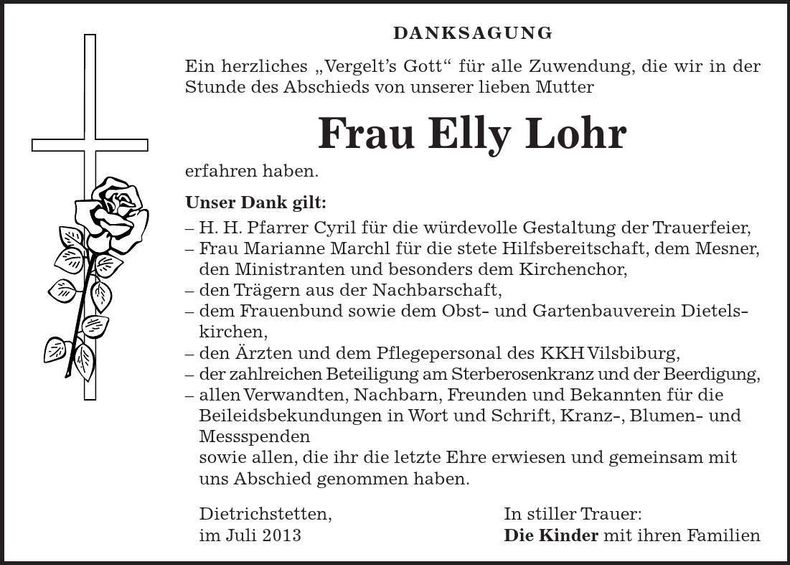 DANKSAGUNG

Ein herzliches „Vergelt's Gott“ für alle Zuwendung, die wir in der Stunde des Abschieds von unserer lieben Mutter

Frau Elly Lohr

erfahren haben.

Unser Dank gilt:

– H. H. Pfarrer Cyril für die würdevolle Gestaltung der Trauerfeier,
– Frau Marianne Marchl für die stete Hilfsbereitschaft, dem Mesner, den Ministranten und besonders dem Kirchenchor,
– den Trägern aus der Nachbarschaft,
– dem Frauenbund sowie dem Obst- und Gartenbauverein Dietelskirchen,
– den Ärzten und dem Pflegepersonal des KKH Vilsbiburg,
– der zahlreichen Beteiligung am Sterberosenkranz und der Beerdigung,
– allen Verwandten, Nachbarn, Freunden und Bekannten für die Beileidsbekundungen in Wort und Schrift, Kranz-, Blumen- und Messspenden

sowie allen, die ihr die letzte Ehre erwiesen und gemeinsam mit uns Abschied genommen haben.

Dietrichstetten,
im Juli 2013

In stiller Trauer:
Die Kinder mit ihren Familien